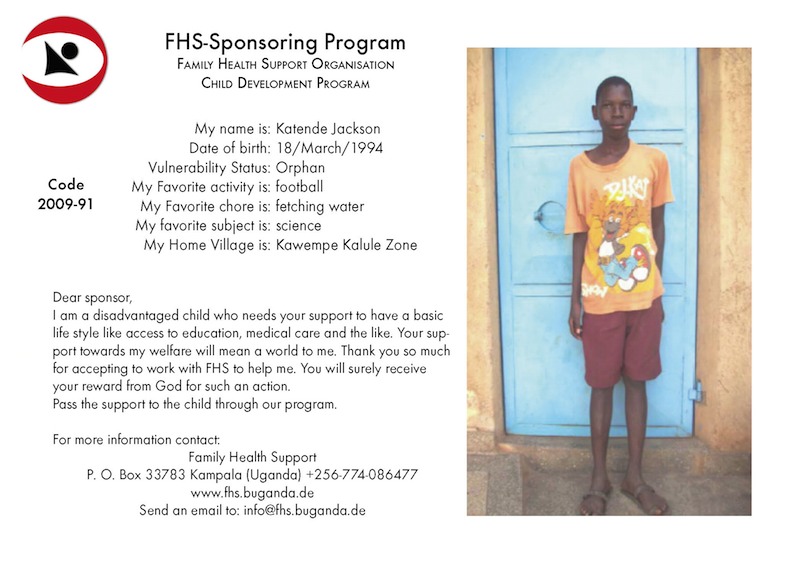 FHS-Sponsoring Program
Family Health Support Organisation
Child Development Program

Code
2009-91

My name is: Katende Jackson
Date of birth: 18/March/1994
Vulnerability Status: Orphan
My Favorite activity is: football
My Favorite chore is: fetching water
My favorite subject is: science
My Home Village is: Kawempe Kalule Zone

Dear sponsor,
I am a disadvantaged child who needs your support to have a basic life style like access to education, medical care and the like. Your support towards my welfare will mean a world to me. Thank you so much for accepting to work with FHS to help me. You will surely receive your reward from God for such an action.
Pass the support to the child through our program.

For more information contact:
Family Health Support
P. O. Box 33783 Kampala (Uganda) +256-774-086477
www.fhs.buganda.de
Send an email to: info@fhs.buganda.de